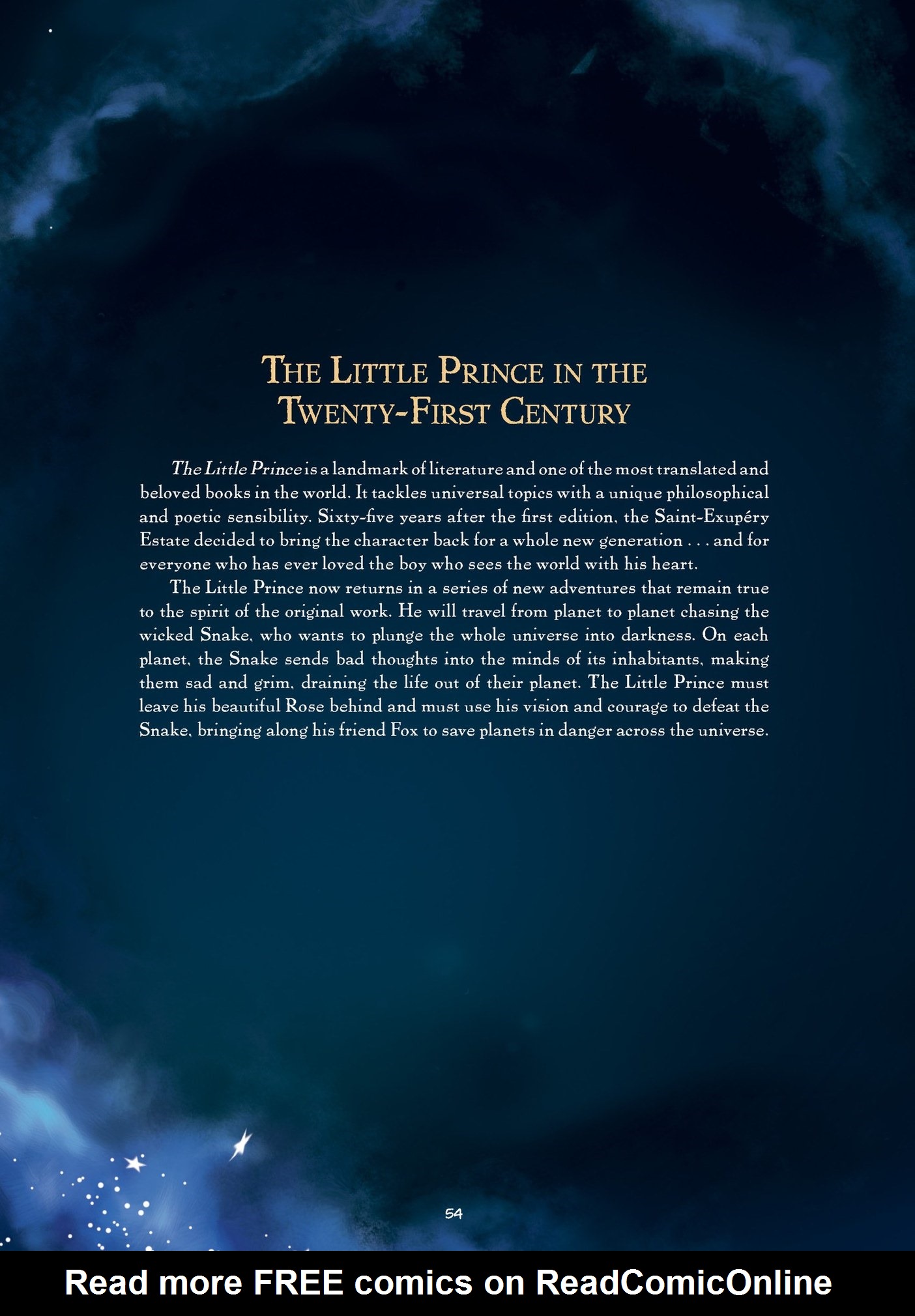 THE LITTLE PRINCE IN THE TWENTY-FIRST CENTURY

The Little Prince is a landmark of literature and one of the most translated and beloved books in the world. It tackles universal topics with a unique philosophical and poetic sensibility. Sixty-five years after the first edition, the Saint-Exupéry Estate decided to bring the character back for a whole new generation . . . and for everyone who has ever loved the boy who sees the world with his heart.

The Little Prince now returns in a series of new adventures that remain true to the spirit of the original work. He will travel from planet to planet chasing the wicked Snake, who wants to plunge the whole universe into darkness. On each planet, the Snake sends bad thoughts into the minds of its inhabitants, making them sad and grim, draining the life out of their planet. The Little Prince must leave his beautiful Rose behind and must use his vision and courage to defeat the Snake, bringing along his friend Fox to save planets in danger across the universe.

54

Read more FREE comics on ReadComicOnline